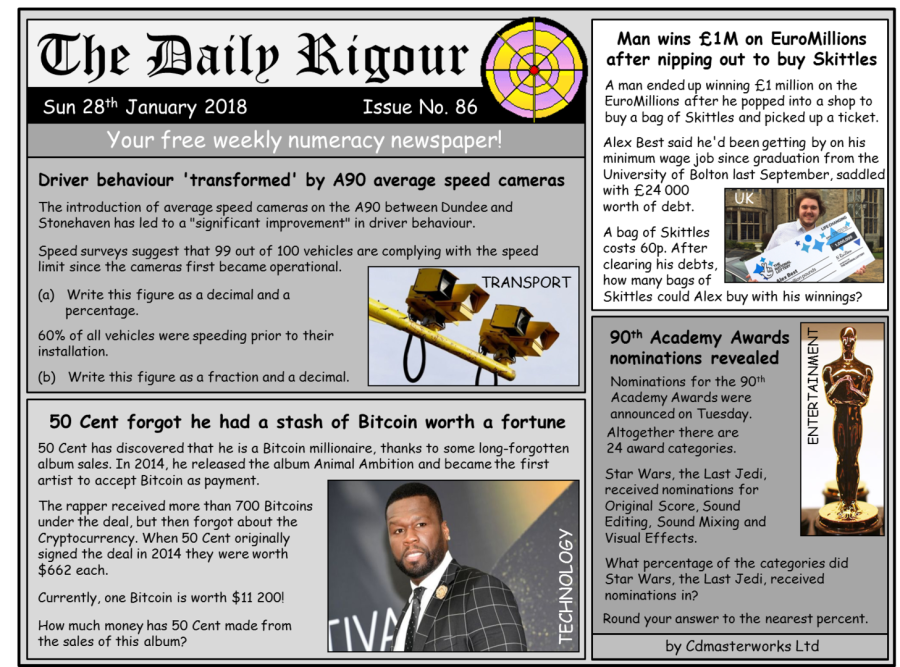 The Daily Rigour

Sun 28$^{th}$ January 2018 Issue No. 86

Your free weekly numeracy newspaper!

Driver behaviour 'transformed' by A90 average speed cameras

The introduction of average speed cameras on the A90 between Dundee and Stonehaven has led to a "significant improvement" in driver behaviour.

Speed surveys suggest that 99 out of 100 vehicles are complying with the speed limit since the cameras first became operational.

TRANSPORT

(a) Write this figure as a decimal and a percentage.

60% of all vehicles were speeding prior to their installation.

(b) Write this figure as a fraction and a decimal.

50 Cent forgot he had a stash of Bitcoin worth a fortune

50 Cent has discovered that he is a Bitcoin millionaire, thanks to some long-forgotten album sales. In 2014, he released the album Animal Ambition and became the first artist to accept Bitcoin as payment.

The rapper received more than 700 Bitcoins under the deal, but then forgot about the Cryptocurrency. When 50 Cent originally signed the deal in 2014 they were worth $662 each.

Currently, one Bitcoin is worth $11 200!

How much money has 50 Cent made from the sales of this album?

TECHNOLOGY

Man wins £1M on EuroMillions after nipping out to buy Skittles

A man ended up winning £1 million on the EuroMillions after he popped into a shop to buy a bag of Skittles and picked up a ticket.

Alex Best said he'd been getting by on his minimum wage job since graduation from the University of Bolton last September, saddled with £24 000 worth of debt.

UK

A bag of Skittles costs 60p. After clearing his debts, how many bags of Skittles could Alex buy with his winnings?

90$^{th}$ Academy Awards nominations revealed

ENTERTAINMENT

Nominations for the 90$^{th}$ Academy Awards were announced on Tuesday.

Altogether there are 24 award categories.

Star Wars, the Last Jedi, received nominations for Original Score, Sound Editing, Sound Mixing and Visual Effects.

What percentage of the categories did Star Wars, the Last Jedi, received nominations in?

Round your answer to the nearest percent.

by Cdmasterworks Ltd